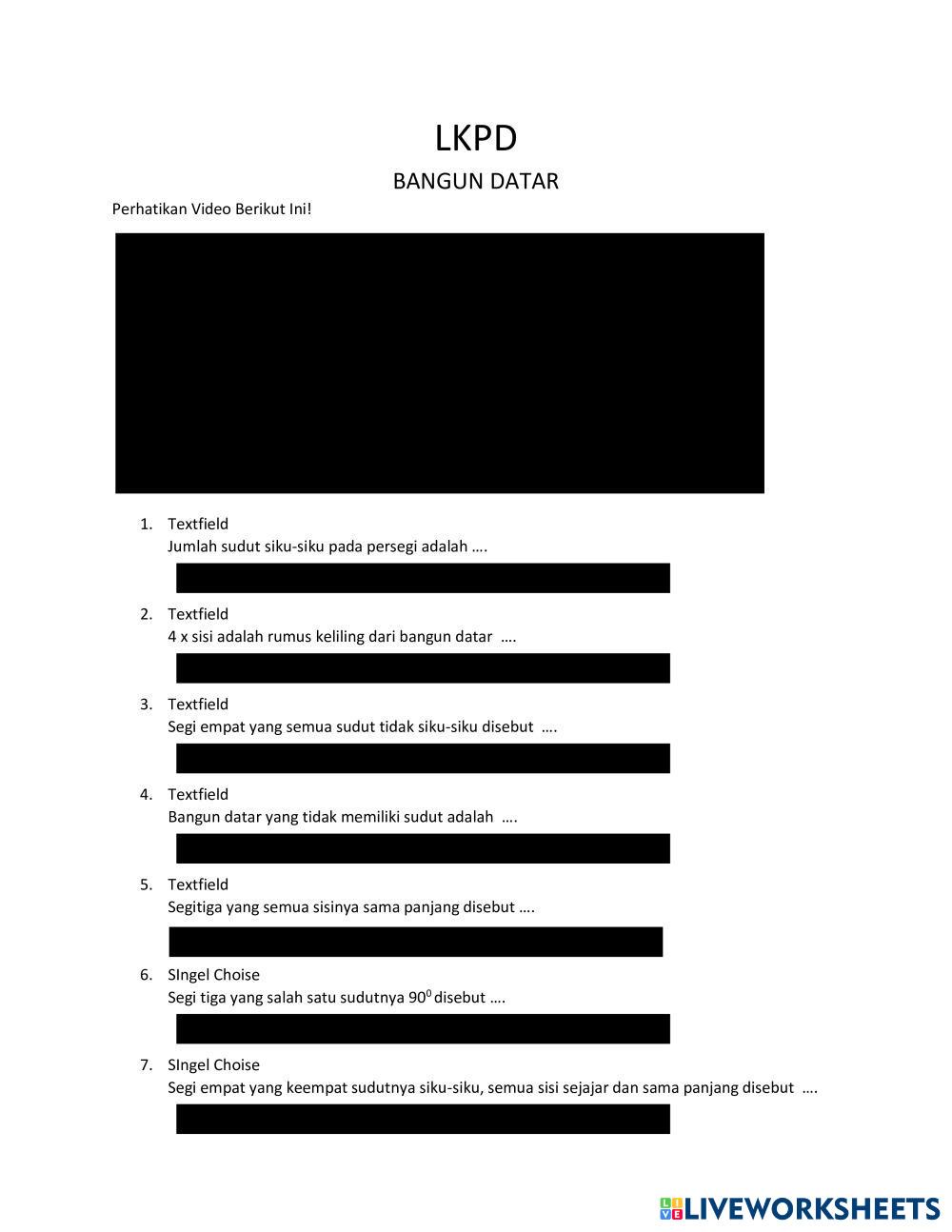 LKPD

BANGUN DATAR

Perhatikan Video Berikut Ini!

1. Textfield
Jumlah sudut siku-siku pada persegi adalah ….

2. Textfield
4 x sisi adalah rumus keliling dari bangun datar ….

3. Textfield
Segi empat yang semua sudut tidak siku-siku disebut ….

4. Textfield
Bangun datar yang tidak memiliki sudut adalah ….

5. Textfield
Segitiga yang semua sisinya sama panjang disebut ….

6. SIngel Choise
Segi tiga yang salah satu sudutnya $90^0$ disebut ….

7. SIngel Choise
Segi empat yang keempat sudutnya siku-siku, semua sisi sejajar dan sama panjang disebut ….

LIVEWORKSHEETS